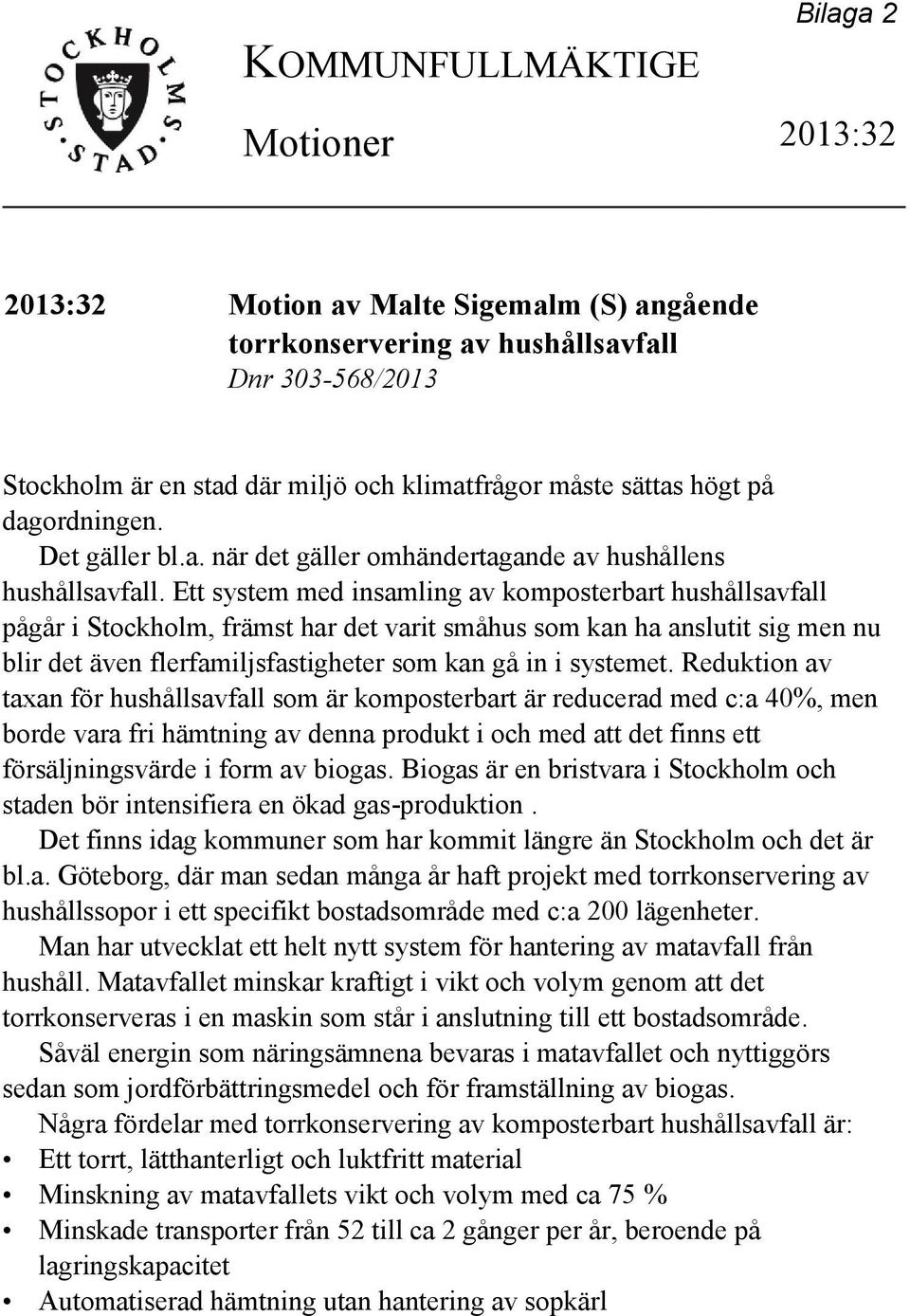 Bilaga 2

STOCKHOLMS STAD

KOMMUNFULLMÄKTIGE

Motioner 2013:32

2013:32 Motion av Malte Sigemalm (S) angående torrkonservering av hushållsavfall
Dnr 303-568/2013

Stockholm är en stad där miljö och klimatfrågor måste sättas högt på dagordningen.
Det gäller bl.a. när det gäller omhändertagande av hushållens hushållsavfall. Ett system med insamling av komposterbart hushållsavfall pågår i Stockholm, främst har det varit småhus som kan ha anslutit sig men nu blir det även flerfamiljsfastigheter som kan gå in i systemet. Reduktion av taxan för hushållsavfall som är komposterbart är reducerad med c:a 40%, men borde vara fri hämtning av denna produkt i och med att det finns ett försäljningsvärde i form av biogas. Biogas är en bristvara i Stockholm och staden bör intensifiera en ökad gas-produktion .
Det finns idag kommuner som har kommit längre än Stockholm och det är bl.a. Göteborg, där man sedan många år haft projekt med torrkonservering av hushållssopor i ett specifikt bostadsområde med c:a 200 lägenheter.
Man har utvecklat ett helt nytt system för hantering av matavfall från hushåll. Matavfallet minskar kraftigt i vikt och volym genom att det torrkonserveras i en maskin som står i anslutning till ett bostadsområde.
Såväl energin som näringsämnena bevaras i matavfallet och nyttiggörs sedan som jordförbättringsmedel och för framställning av biogas.
Några fördelar med torrkonservering av komposterbart hushållsavfall är:
• Ett torrt, lätthanterligt och luktfritt material
• Minskning av matavfallets vikt och volym med ca 75 %
• Minskade transporter från 52 till ca 2 gånger per år, beroende på lagringskapacitet
• Automatiserad hämtning utan hantering av sopkärl